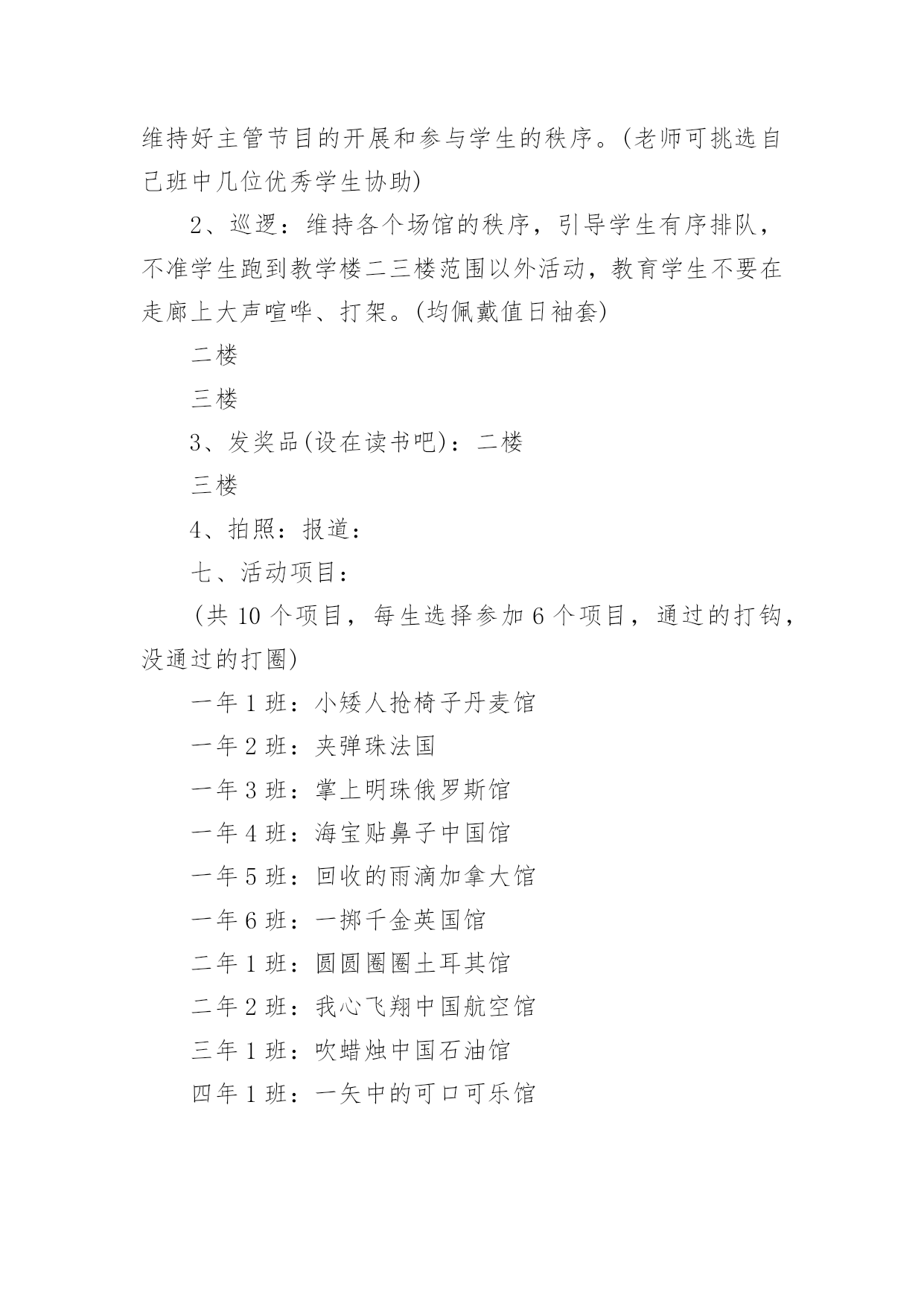 维持好主管节目的开展和参与学生的秩序。(老师可挑选自己班中几位优秀学生协助)

2、巡逻：维持各个场馆的秩序，引导学生有序排队，不准学生跑到教学楼二三楼范围以外活动，教育学生不要在走廊上大声喧哗、打架。(均佩戴值日袖套)

二楼

三楼

3、发奖品(设在读书吧)：二楼

三楼

4、拍照：报道：

七、活动项目：

(共 10 个项目，每生选择参加 6 个项目，通过的打钩，没通过的打圈)

一年 1 班：小矮人抢椅子丹麦馆

一年 2 班：夹弹珠法国

一年 3 班：掌上明珠俄罗斯馆

一年 4 班：海宝贴鼻子中国馆

一年 5 班：回收的雨滴加拿大馆

一年 6 班：一掷千金英国馆

二年 1 班：圆圆圈圈土耳其馆

二年 2 班：我心飞翔中国航空馆

三年 1 班：吹蜡烛中国石油馆

四年 1 班：一矢中的可口可乐馆